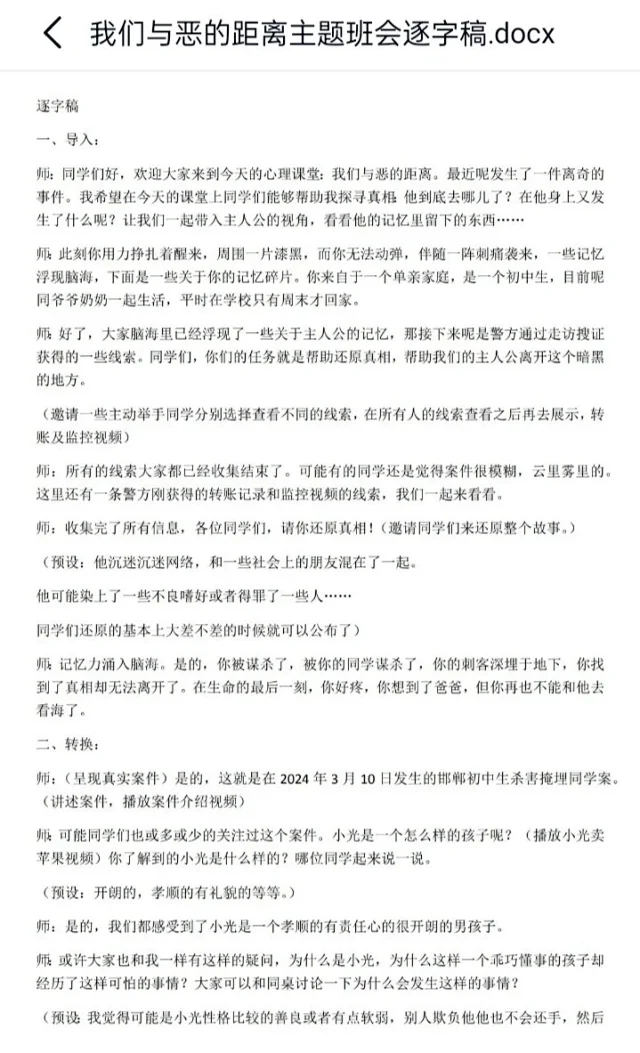 我们与恶的距离主题班会逐字稿.docx

逐字稿

一、导入：

师：同学们好，欢迎大家来到今天的心理课堂：我们与恶的距离。最近呢发生了一件离奇的事件。我希望在今天的课堂上同学们能够帮助我探寻真相 他到底去哪儿了？在他身上又发生了什么呢？让我们一起带入主人公的视角，看看他的记忆里留下的东西……

师：此刻你用力挣扎着醒来，周围一片漆黑，而你无法动弹，伴随一阵刺痛袭来，一些记忆浮现脑海，下面是一些关于你的记忆碎片。你来自于一个单亲家庭，是一个初中生，目前呢同爷爷奶奶一起生活，平时在学校只有周末才回家。

师：好了，大家脑海里已经浮现了一些关于主人公的记忆，那接下来呢是警方通过走访搜证获得的一些线索。同学们，你们的任务就是帮助还原真相，帮助我们的主人公离开这个暗黑的地方。

（邀请一些主动举手同学分别选择查看不同的线索，在所有人的线索查看之后再去展示，转账及监控视频）

师：所有的线索大家都已经收集结束了。可能有的同学还是觉得案件很模糊，云里雾里的。这里还有一条警方刚获得的转账记录和监控视频的线索，我们一起来看看。

师：收集完了所有信息，各位同学们，请你还原真相！（邀请同学们来还原整个故事。）

（预设：他沉迷沉迷网络，和一些社会上的朋友混在了一起。

他可能染上了一些不良嗜好或者得罪了一些人……

同学们还原的基本上大差不差的时候就可以公布了）

师：记忆力涌入脑海。是的，你被谋杀了，被你的同学谋杀了，你的刺客深埋于地下，你找到了真相却无法离开了。在生命的最后一刻，你好疼，你想到了爸爸，但你再也不能和他去看海了。

二、转换：

师：（呈现真实案件）是的，这就是在 2024 年 3 月 10 日发生的邯郸初中生杀害掩埋同学案。（讲述案件，播放案件介绍视频）

师：可能同学们也或多或少的关注过这个案件。小光是一个怎么样的孩子呢？（播放小光卖苹果视频）你了解到的小光是什么样的？哪位同学起来说一说。

（预设：开朗的，孝顺的有礼貌的等等。）

师：是的，我们都感受到了小光是一个孝顺的有责任心的很开朗的男孩子。

师：或许大家也和我一样有这样的疑问，为什么是小光，为什么这样一个乖巧懂事的孩子却经历了这样可怕的事情？大家可以和同桌讨论一下为什么会发生这样的事情？

（预设：我觉得可能是小光性格比较的善良或者有点软弱，别人欺负他他也不会还手，然后